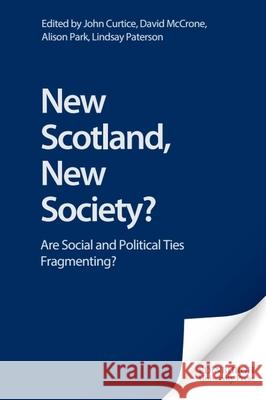 Edited by John Curtice, David McCrone, Alison Park, Lindsay Paterson

New Scotland, New Society?

Are Social and Political Ties Fragmenting?

Kraina Książek